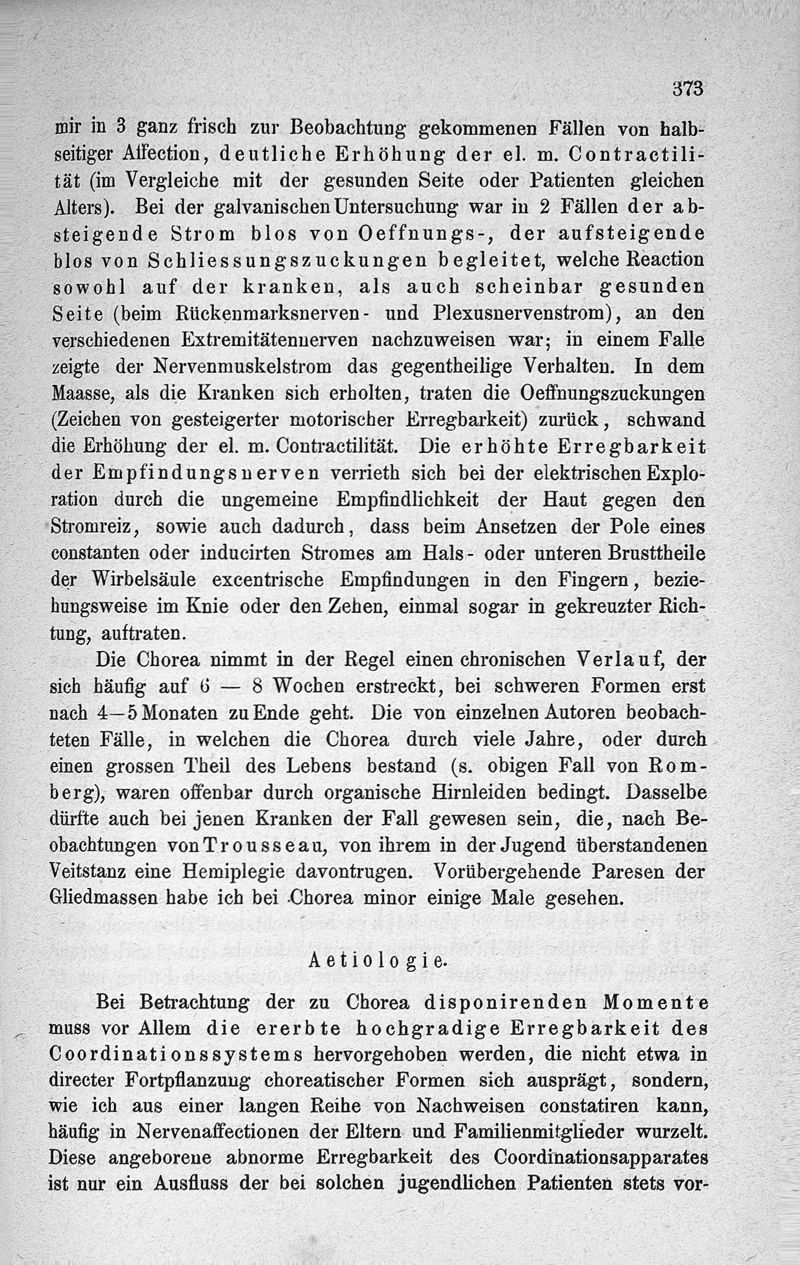 373

mir in 3 ganz frisch zur Beobachtung gekommenen Fällen von halbseitiger Affection, deutliche Erhöhung der el. m. Contractilität (im Vergleiche mit der gesunden Seite oder Patienten gleichen Alters). Bei der galvanischen Untersuchung war in 2 Fällen der absteigende Strom blos von Oeffnungs-, der aufsteigende blos von Schliessungszuckungen begleitet, welche Reaction sowohl auf der kranken, als auch scheinbar gesunden Seite (beim Rückenmarksnerven- und Plexusnervenstrom), an den verschiedenen Extremitätennerven nachzuweisen war; in einem Falle zeigte der Nervenmuskelstrom das gegentheilige Verhalten. In dem Maasse, als die Kranken sich erholten, traten die Oeffnungszuckungen (Zeichen von gesteigerter motorischer Erregbarkeit) zurück, schwand die Erhöhung der el. m. Contractilität. Die erhöhte Erregbarkeit der Empfindungsnerven verrieth sich bei der elektrischen Exploration durch die ungemeine Empfindlichkeit der Haut gegen den Stromreiz, sowie auch dadurch, dass beim Ansetzen der Pole eines constanten oder inducirten Stromes am Hals- oder unteren Brusttheile der Wirbelsäule excentrische Empfindungen in den Fingern, beziehungsweise im Knie oder den Zehen, einmal sogar in gekreuzter Richtung, auftraten.

Die Chorea nimmt in der Regel einen chronischen Verlauf, der sich häufig auf 6 — 8 Wochen erstreckt, bei schweren Formen erst nach 4—5 Monaten zu Ende geht. Die von einzelnen Autoren beobachteten Fälle, in welchen die Chorea durch viele Jahre, oder durch einen grossen Theil des Lebens bestand (s. obigen Fall von Romberg), waren offenbar durch organische Hirnleiden bedingt. Dasselbe dürfte auch bei jenen Kranken der Fall gewesen sein, die, nach Beobachtungen von Trousseau, von ihrem in der Jugend überstandenen Veitstanz eine Hemiplegie davontrugen. Vorübergehende Paresen der Gliedmassen habe ich bei Chorea minor einige Male gesehen.

Aetiologie.

Bei Betrachtung der zu Chorea disponirenden Momente muss vor Allem die ererbte hochgradige Erregbarkeit des Coordinationssystems hervorgehoben werden, die nicht etwa in directer Fortpflanzung choreatischer Formen sich ausprägt, sondern, wie ich aus einer langen Reihe von Nachweisen constatiren kann, häufig in Nervenaffectionen der Eltern und Familienmitglieder wurzelt. Diese angeborene abnorme Erregbarkeit des Coordinationsapparates ist nur ein Ausfluss der bei solchen jugendlichen Patienten stets vor-